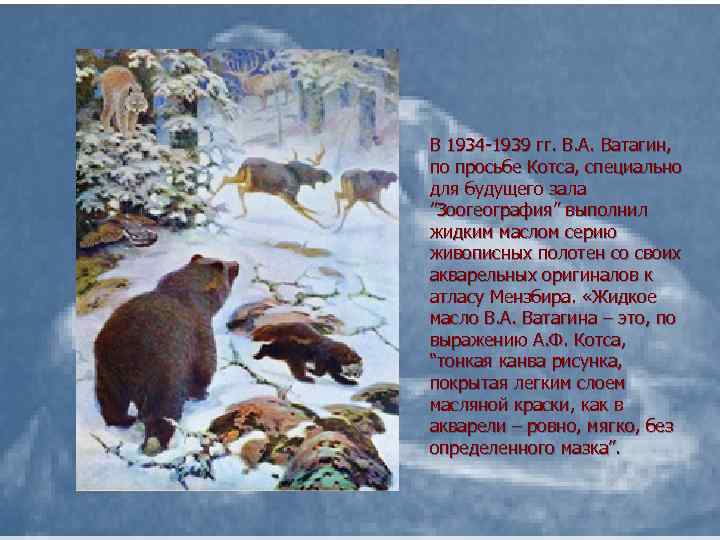 В 1934-1939 гг. В.А. Ватагин, по просьбе Котса, специально для будущего зала "Зоогеография" выполнил жидким маслом серию живописных полотен со своих акварельных оригиналов к атласу Мензбира. «Жидкое масло В.А. Ватагина – это, по выражению А.Ф. Котса, "тонкая канва рисунка, покрытая легким слоем масляной краски, как в акварели – ровно, мягко, без определенного мазка".